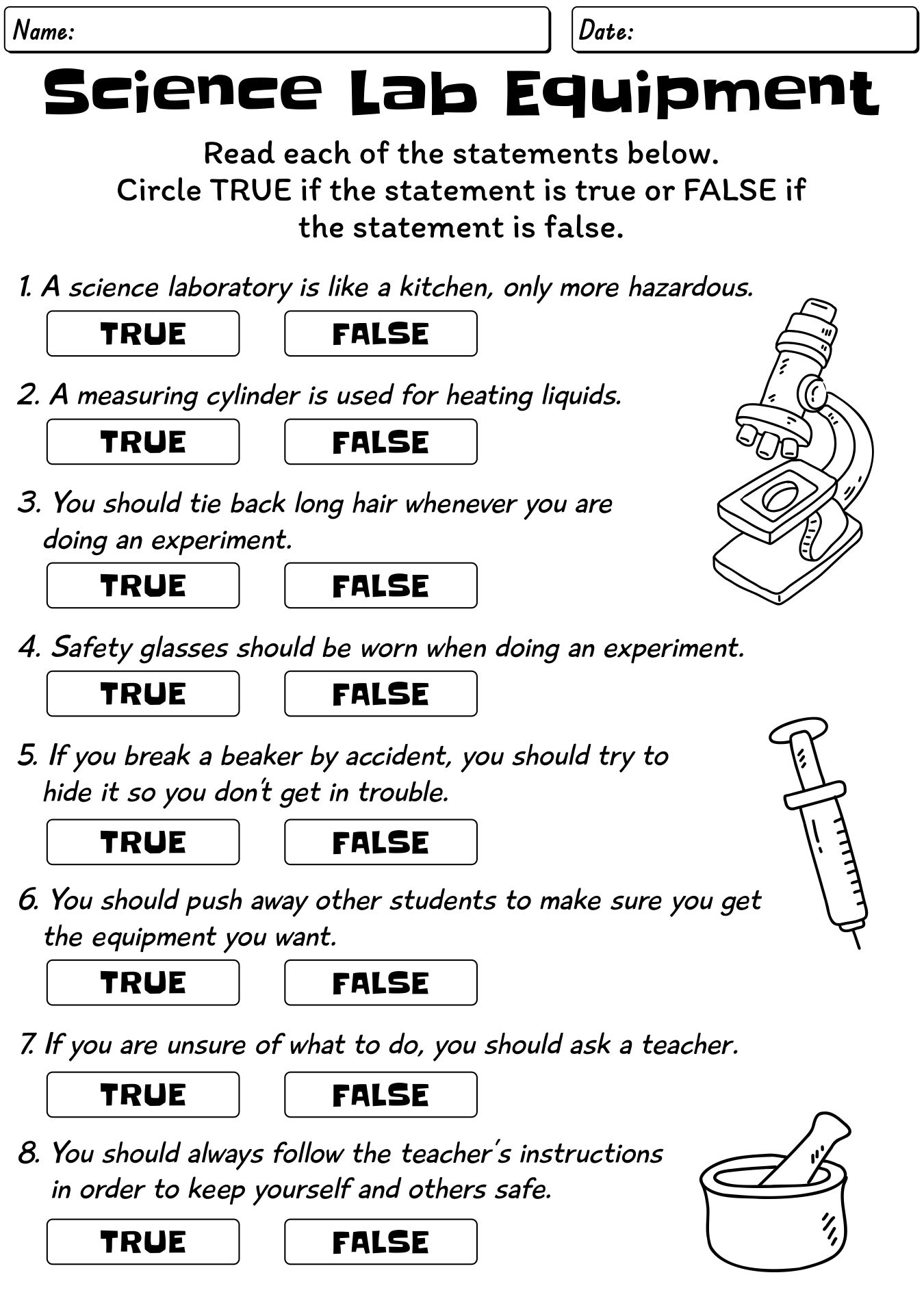 Name: Date:

Science Lab Equipment

Read each of the statements below. Circle TRUE if the statement is true or FALSE if the statement is false.

1. A science laboratory is like a kitchen, only more hazardous.

TRUE FALSE

2. A measuring cylinder is used for heating liquids.

TRUE FALSE

3. You should tie back long hair whenever you are doing an experiment.

TRUE FALSE

4. Safety glasses should be worn when doing an experiment.

TRUE FALSE

5. If you break a beaker by accident, you should try to hide it so you don't get in trouble.

TRUE FALSE

6. You should push away other students to make sure you get the equipment you want.

TRUE FALSE

7. If you are unsure of what to do, you should ask a teacher.

TRUE FALSE

8. You should always follow the teacher's instructions in order to keep yourself and others safe.

TRUE FALSE